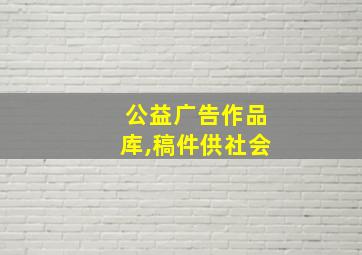 公益广告作品库,稿件供社会